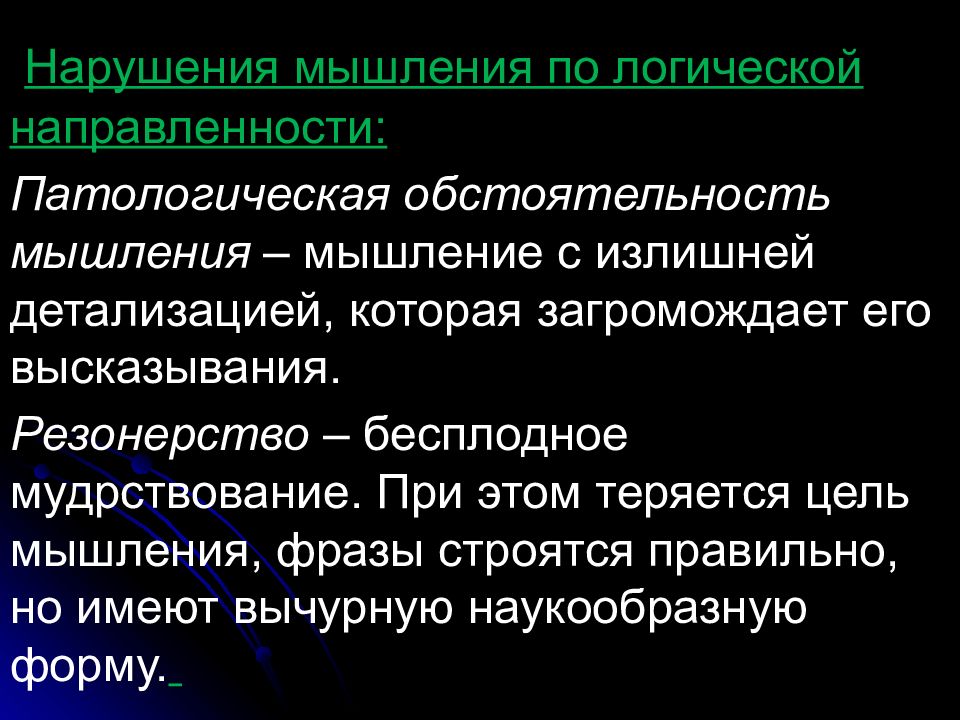 Нарушения мышления по логической направленности:

Патологическая обстоятельность мышления – мышление с излишней детализацией, которая загромождает его высказывания.

Резонерство – бесплодное мудрствование. При этом теряется цель мышления, фразы строятся правильно, но имеют вычурную наукообразную форму.